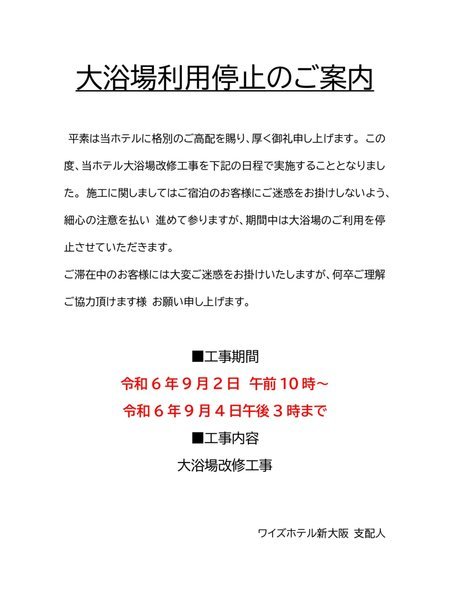 大浴場利用停止のご案内

平素は当ホテルに格別のご高配を賜り、厚く御礼申し上げます。この度、当ホテル大浴場改修工事を下記の日程で実施することとなりました。施工に関しましてはご宿泊のお客様にご迷惑をお掛けしないよう、細心の注意を払い 進めて参りますが、期間中は大浴場のご利用を停止させていただきます。

ご滞在中のお客様には大変ご迷惑をお掛けいたしますが、何卒ご理解ご協力頂けます様 お願い申し上げます。

■工事期間

令和６年９月２日 午前１０時～

令和６年９月４日午後３時まで

■工事内容

大浴場改修工事

ワイズホテル新大阪 支配人